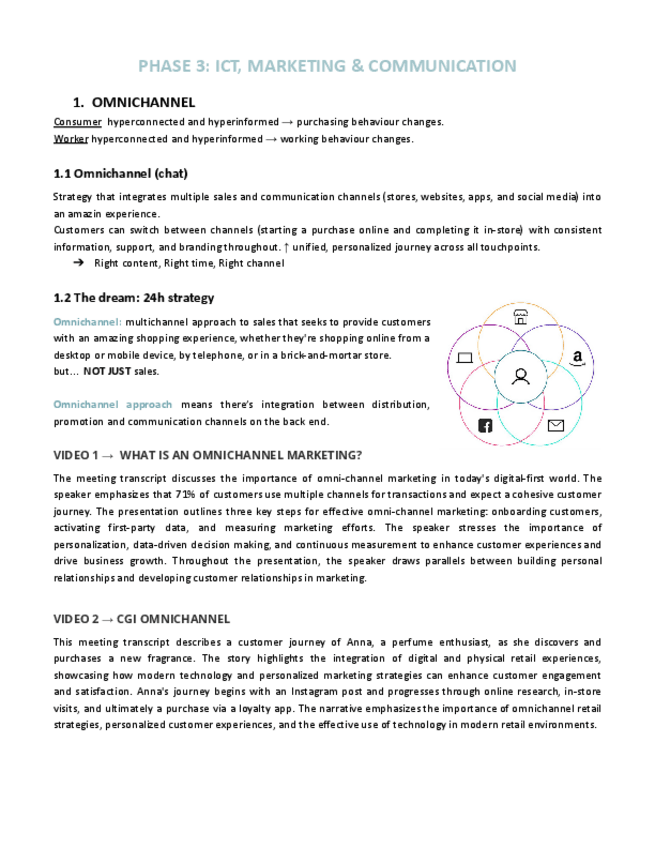 PHASE 3: ICT, MARKETING & COMMUNICATION

1. OMNICHANNEL

Consumer hyperconnected and hyperinformed → purchasing behaviour changes.
Worker hyperconnected and hyperinformed → working behaviour changes.

1.1 Omnichannel (chat)

Strategy that integrates multiple sales and communication channels (stores, websites, apps, and social media) into an amazin experience.
Customers can switch between channels (starting a purchase online and completing it in-store) with consistent information, support, and branding throughout. ↑ unified, personalized journey across all touchpoints.

➔ Right content, Right time, Right channel

1.2 The dream: 24h strategy

Omnichannel: multichannel approach to sales that seeks to provide customers with an amazing shopping experience, whether they're shopping online from a desktop or mobile device, by telephone, or in a brick-and-mortar store.
but… NOT JUST sales.

Omnichannel approach means there's integration between distribution, promotion and communication channels on the back end.

VIDEO 1 → WHAT IS AN OMNICHANNEL MARKETING?

The meeting transcript discusses the importance of omni-channel marketing in today's digital-first world. The speaker emphasizes that 71% of customers use multiple channels for transactions and expect a cohesive customer journey. The presentation outlines three key steps for effective omni-channel marketing: onboarding customers, activating first-party data, and measuring marketing efforts. The speaker stresses the importance of personalization, data-driven decision making, and continuous measurement to enhance customer experiences and drive business growth. Throughout the presentation, the speaker draws parallels between building personal relationships and developing customer relationships in marketing.

VIDEO 2 → CGI OMNICHANNEL

This meeting transcript describes a customer journey of Anna, a perfume enthusiast, as she discovers and purchases a new fragrance. The story highlights the integration of digital and physical retail experiences, showcasing how modern technology and personalized marketing strategies can enhance customer engagement and satisfaction. Anna's journey begins with an Instagram post and progresses through online research, in-store visits, and ultimately a purchase via a loyalty app. The narrative emphasizes the importance of omnichannel retail strategies, personalized customer experiences, and the effective use of technology in modern retail environments.